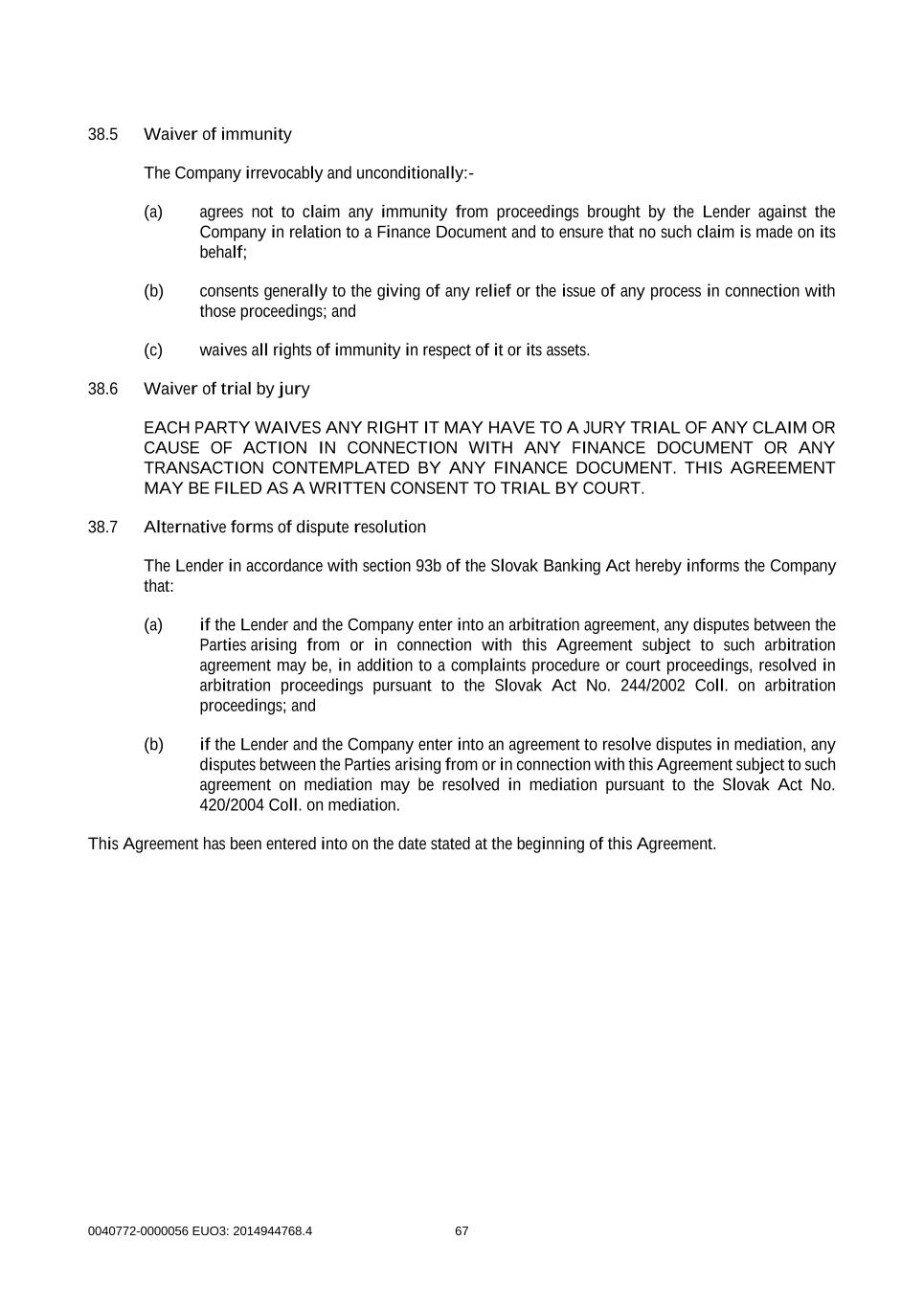 38.5 Waiver of immunity

The Company irrevocably and unconditionally:-

(a) agrees not to claim any immunity from proceedings brought by the Lender against the Company in relation to a Finance Document and to ensure that no such claim is made on its behalf;

(b) consents generally to the giving of any relief or the issue of any process in connection with those proceedings; and

(c) waives all rights of immunity in respect of it or its assets.

38.6 Waiver of trial by jury

EACH PARTY WAIVES ANY RIGHT IT MAY HAVE TO A JURY TRIAL OF ANY CLAIM OR CAUSE OF ACTION IN CONNECTION WITH ANY FINANCE DOCUMENT OR ANY TRANSACTION CONTEMPLATED BY ANY FINANCE DOCUMENT. THIS AGREEMENT MAY BE FILED AS A WRITTEN CONSENT TO TRIAL BY COURT.

38.7 Alternative forms of dispute resolution

The Lender in accordance with section 93b of the Slovak Banking Act hereby informs the Company that:

(a) if the Lender and the Company enter into an arbitration agreement, any disputes between the Parties arising from or in connection with this Agreement subject to such arbitration agreement may be, in addition to a complaints procedure or court proceedings, resolved in arbitration proceedings pursuant to the Slovak Act No. 244/2002 Coll. on arbitration proceedings; and

(b) if the Lender and the Company enter into an agreement to resolve disputes in mediation, any disputes between the Parties arising from or in connection with this Agreement subject to such agreement on mediation may be resolved in mediation pursuant to the Slovak Act No. 420/2004 Coll. on mediation.

This Agreement has been entered into on the date stated at the beginning of this Agreement.

0040772-0000056 EUO3: 2014944768.4 67